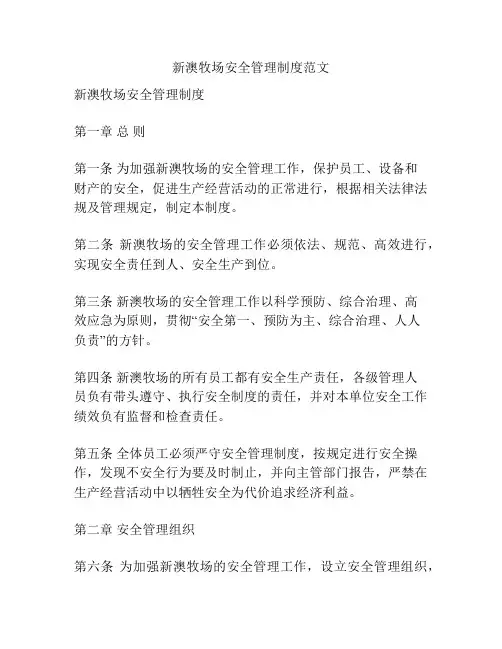 新澳牧场安全管理制度范文

新澳牧场安全管理制度

第一章 总 则

第一条 为加强新澳牧场的安全管理工作，保护员工、设备和财产的安全，促进生产经营活动的正常进行，根据相关法律法规及管理规定，制定本制度。

第二条 新澳牧场的安全管理工作必须依法、规范、高效进行，实现安全责任到人、安全生产到位。

第三条 新澳牧场的安全管理工作以科学预防、综合治理、高效应急为原则，贯彻“安全第一、预防为主、综合治理、人人负责”的方针。

第四条 新澳牧场的所有员工都有安全生产责任，各级管理人员负有带头遵守、执行安全制度的责任，并对本单位安全工作绩效负有监督和检查责任。

第五条 全体员工必须严守安全管理制度，按规定进行安全操作，发现不安全行为要及时制止，并向主管部门报告，严禁在生产经营活动中以牺牲安全为代价追求经济利益。

第二章 安全管理组织

第六条 为加强新澳牧场的安全管理工作，设立安全管理组织，